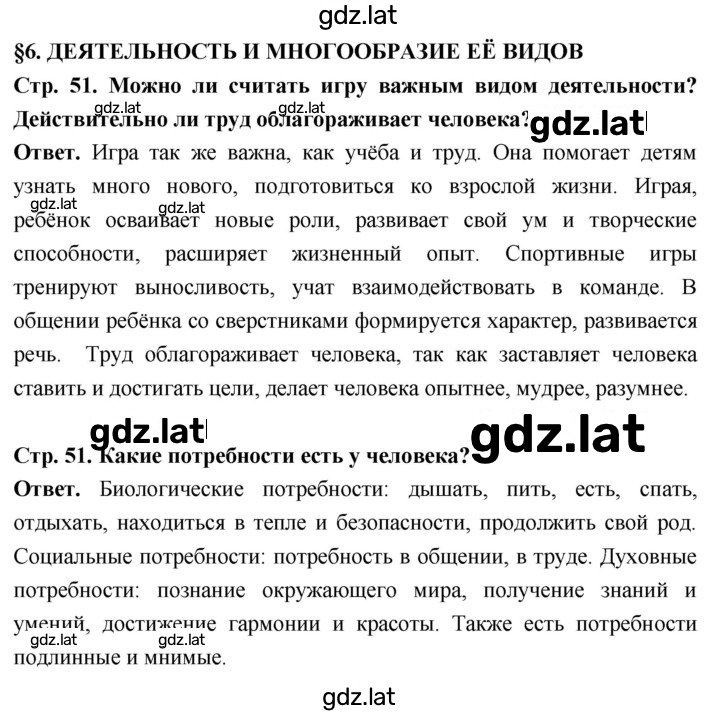 gdz.lat

§6. ДЕЯТЕЛЬНОСТЬ И МНОГООБРАЗИЕ ЕЁ ВИДОВ

Стр. 51. Можно ли считать игру важным видом деятельности? Действительно ли труд облагораживает человека?

gdz.lat gdz.lat gdz.lat

Ответ. Игра так же важна, как учёба и труд. Она помогает детям узнать много нового, подготовиться ко взрослой жизни. Играя, ребёнок осваивает новые роли, развивает свой ум и творческие способности, расширяет жизненный опыт. Спортивные игры тренируют выносливость, учат взаимодействовать в команде. В общении ребёнка со сверстниками формируется характер, развивается речь. Труд облагораживает человека, так как заставляет человека ставить и достигать цели, делает человека опытнее, мудрее, разумнее.

gdz.lat gdz.lat

gdz.lat gdz.lat

Стр. 51. Какие потребности есть у человека?

Ответ. Биологические потребности: дышать, пить, есть, спать, отдыхать, находиться в тепле и безопасности, продолжить свой род. Социальные потребности: потребность в общении, в труде. Духовные потребности: познание окружающего мира, получение знаний и умений, достижение гармонии и красоты. Также есть потребности подлинные и мнимые.

gdz.lat gdz.lat

gdz.lat